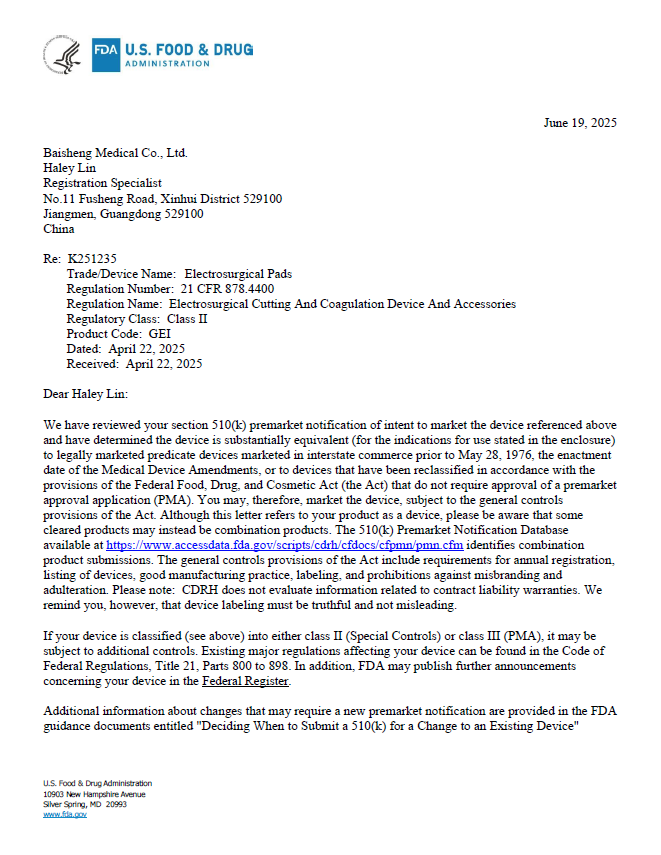 FDA U.S. FOOD & DRUG ADMINISTRATION

June 19, 2025

Baisheng Medical Co., Ltd.
Haley Lin
Registration Specialist
No.11 Fusheng Road, Xinhui District 529100
Jiangmen, Guangdong 529100
China

Re: K251235
Trade/Device Name: Electrosurgical Pads
Regulation Number: 21 CFR 878.4400
Regulation Name: Electrosurgical Cutting And Coagulation Device And Accessories
Regulatory Class: Class II
Product Code: GEI
Dated: April 22, 2025
Received: April 22, 2025

Dear Haley Lin:

We have reviewed your section 510(k) premarket notification of intent to market the device referenced above and have determined the device is substantially equivalent (for the indications for use stated in the enclosure) to legally marketed predicate devices marketed in interstate commerce prior to May 28, 1976, the enactment date of the Medical Device Amendments, or to devices that have been reclassified in accordance with the provisions of the Federal Food, Drug, and Cosmetic Act (the Act) that do not require approval of a premarket approval application (PMA). You may, therefore, market the device, subject to the general controls provisions of the Act. Although this letter refers to your product as a device, please be aware that some cleared products may instead be combination products. The 510(k) Premarket Notification Database available at https://www.accessdata.fda.gov/scripts/cdrh/cfdocs/cfpmn/pmn.cfm identifies combination product submissions. The general controls provisions of the Act include requirements for annual registration, listing of devices, good manufacturing practice, labeling, and prohibitions against misbranding and adulteration. Please note: CDRH does not evaluate information related to contract liability warranties. We remind you, however, that device labeling must be truthful and not misleading.

If your device is classified (see above) into either class II (Special Controls) or class III (PMA), it may be subject to additional controls. Existing major regulations affecting your device can be found in the Code of Federal Regulations, Title 21, Parts 800 to 898. In addition, FDA may publish further announcements concerning your device in the Federal Register.

Additional information about changes that may require a new premarket notification are provided in the FDA guidance documents entitled "Deciding When to Submit a 510(k) for a Change to an Existing Device"

U.S. Food & Drug Administration
10903 New Hampshire Avenue
Silver Spring, MD 20993
www.fda.gov